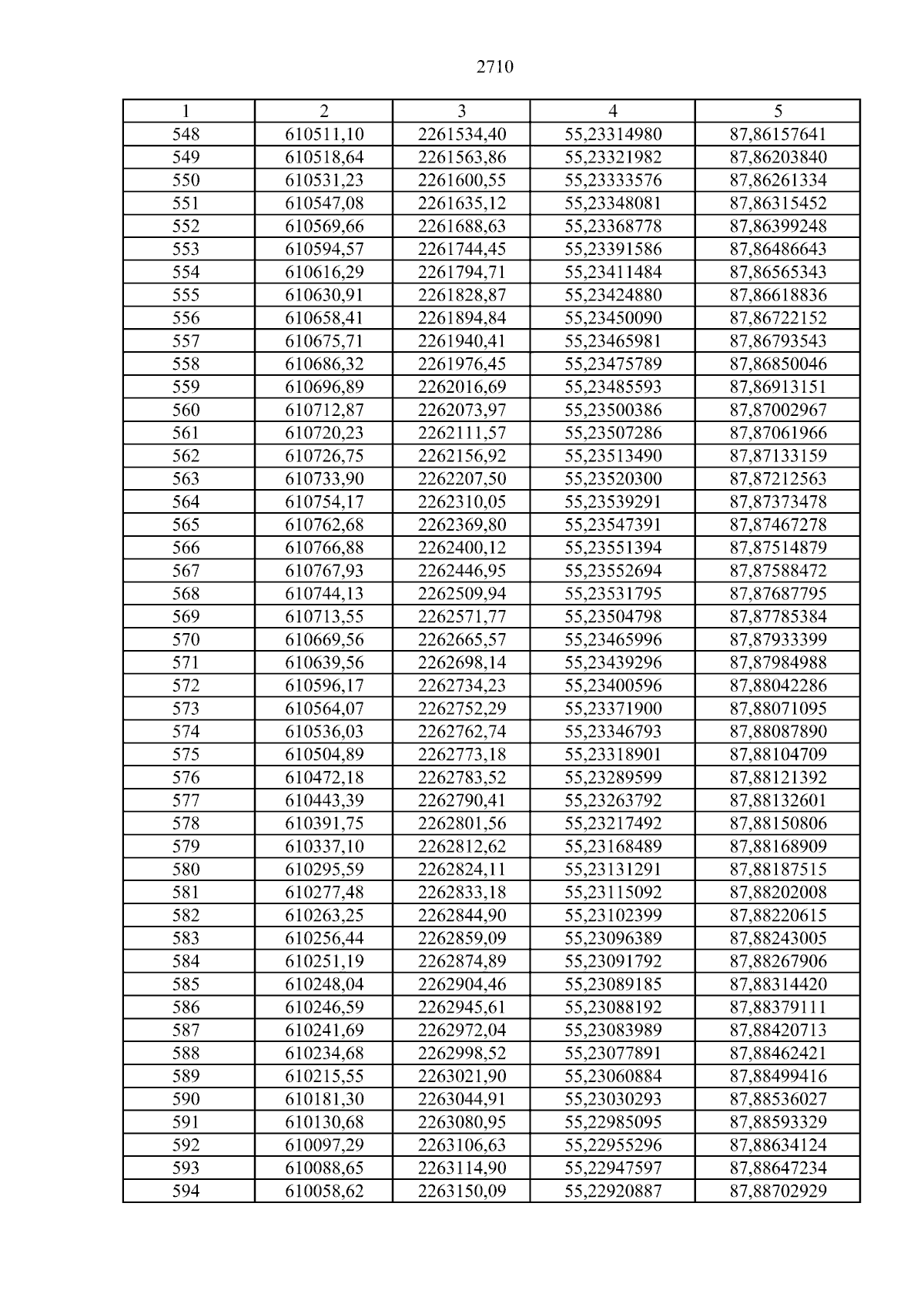 2710

| 1 | 2 | 3 | 4 | 5 |
|---|---|---|---|---|
| 548 | 610511,10 | 2261534,40 | 55,23314980 | 87,86157641 |
| 549 | 610518,64 | 2261563,86 | 55,23321982 | 87,86203840 |
| 550 | 610531,23 | 2261600,55 | 55,23333576 | 87,86261334 |
| 551 | 610547,08 | 2261635,12 | 55,23348081 | 87,86315452 |
| 552 | 610569,66 | 2261688,63 | 55,23368778 | 87,86399248 |
| 553 | 610594,57 | 2261744,45 | 55,23391586 | 87,86486643 |
| 554 | 610616,29 | 2261794,71 | 55,23411484 | 87,86565343 |
| 555 | 610630,91 | 2261828,87 | 55,23424880 | 87,86618836 |
| 556 | 610658,41 | 2261894,84 | 55,23450090 | 87,86722152 |
| 557 | 610675,71 | 2261940,41 | 55,23465981 | 87,86793543 |
| 558 | 610686,32 | 2261976,45 | 55,23475789 | 87,86850046 |
| 559 | 610696,89 | 2262016,69 | 55,23485593 | 87,86913151 |
| 560 | 610712,87 | 2262073,97 | 55,23500386 | 87,87002967 |
| 561 | 610720,23 | 2262111,57 | 55,23507286 | 87,87061966 |
| 562 | 610726,75 | 2262156,92 | 55,23513490 | 87,87133159 |
| 563 | 610733,90 | 2262207,50 | 55,23520300 | 87,87212563 |
| 564 | 610754,17 | 2262310,05 | 55,23539291 | 87,87373478 |
| 565 | 610762,68 | 2262369,80 | 55,23547391 | 87,87467278 |
| 566 | 610766,88 | 2262400,12 | 55,23551394 | 87,87514879 |
| 567 | 610767,93 | 2262446,95 | 55,23552694 | 87,87588472 |
| 568 | 610744,13 | 2262509,94 | 55,23531795 | 87,87687795 |
| 569 | 610713,55 | 2262571,77 | 55,23504798 | 87,87785384 |
| 570 | 610669,56 | 2262665,57 | 55,23465996 | 87,87933399 |
| 571 | 610639,56 | 2262698,14 | 55,23439296 | 87,87984988 |
| 572 | 610596,17 | 2262734,23 | 55,23400596 | 87,88042286 |
| 573 | 610564,07 | 2262752,29 | 55,23371900 | 87,88071095 |
| 574 | 610536,03 | 2262762,74 | 55,23346793 | 87,88087890 |
| 575 | 610504,89 | 2262773,18 | 55,23318901 | 87,88104709 |
| 576 | 610472,18 | 2262783,52 | 55,23289599 | 87,88121392 |
| 577 | 610443,39 | 2262790,41 | 55,23263792 | 87,88132601 |
| 578 | 610391,75 | 2262801,56 | 55,23217492 | 87,88150806 |
| 579 | 610337,10 | 2262812,62 | 55,23168489 | 87,88168909 |
| 580 | 610295,59 | 2262824,11 | 55,23131291 | 87,88187515 |
| 581 | 610277,48 | 2262833,18 | 55,23115092 | 87,88202008 |
| 582 | 610263,25 | 2262844,90 | 55,23102399 | 87,88220615 |
| 583 | 610256,44 | 2262859,09 | 55,23096389 | 87,88243005 |
| 584 | 610251,19 | 2262874,89 | 55,23091792 | 87,88267906 |
| 585 | 610248,04 | 2262904,46 | 55,23089185 | 87,88314420 |
| 586 | 610246,59 | 2262945,61 | 55,23088192 | 87,88379111 |
| 587 | 610241,69 | 2262972,04 | 55,23083989 | 87,88420713 |
| 588 | 610234,68 | 2262998,52 | 55,23077891 | 87,88462421 |
| 589 | 610215,55 | 2263021,90 | 55,23060884 | 87,88499416 |
| 590 | 610181,30 | 2263044,91 | 55,23030293 | 87,88536027 |
| 591 | 610130,68 | 2263080,95 | 55,22985095 | 87,88593329 |
| 592 | 610097,29 | 2263106,63 | 55,22955296 | 87,88634124 |
| 593 | 610088,65 | 2263114,90 | 55,22947597 | 87,88647234 |
| 594 | 610058,62 | 2263150,09 | 55,22920887 | 87,88702929 |